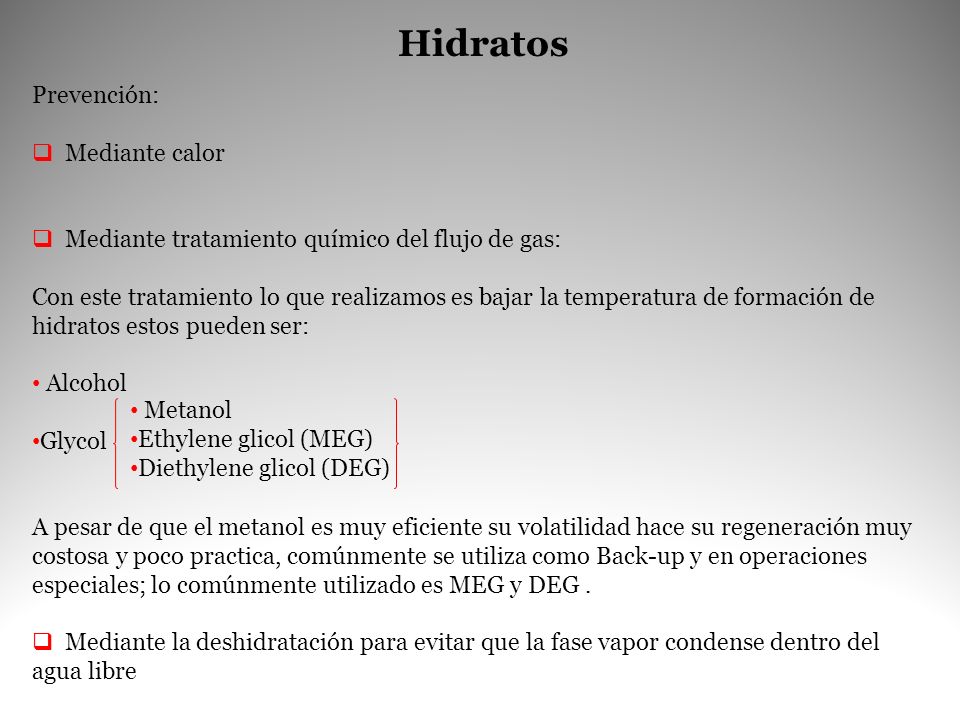 Hidratos

Prevención:

❑ Mediante calor

❑ Mediante tratamiento químico del flujo de gas:

Con este tratamiento lo que realizamos es bajar la temperatura de formación de hidratos estos pueden ser:

• Alcohol

•Glycol

• Metanol
•Ethylene glicol (MEG)
•Diethylene glicol (DEG)

A pesar de que el metanol es muy eficiente su volatilidad hace su regeneración muy costosa y poco practica, comúnmente se utiliza como Back-up y en operaciones especiales; lo comúnmente utilizado es MEG y DEG .

❑ Mediante la deshidratación para evitar que la fase vapor condense dentro del agua libre